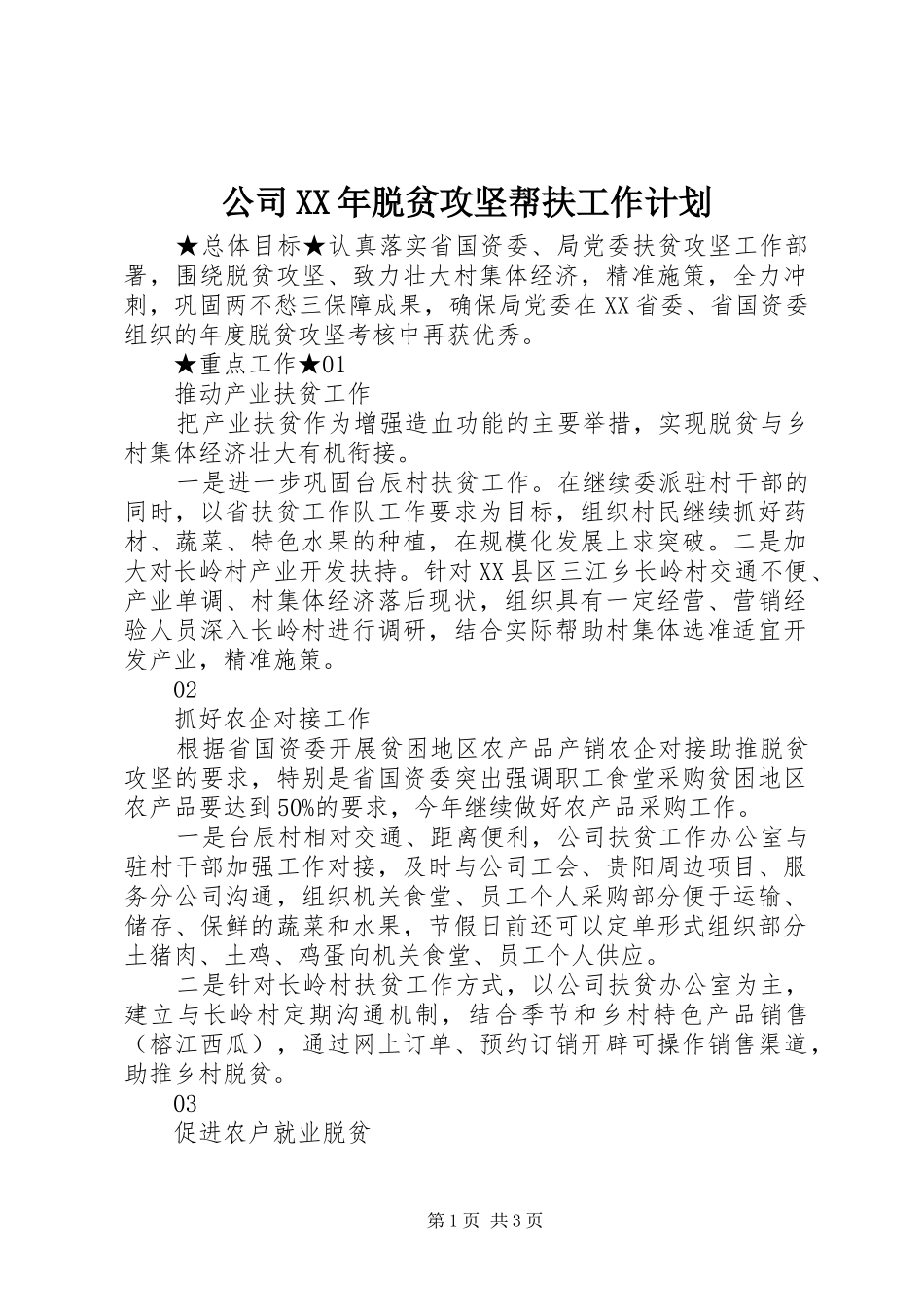 公司XX年脱贫攻坚帮扶工作计划

★总体目标★认真落实省国资委、局党委扶贫攻坚工作部署，围绕脱贫攻坚、致力壮大村集体经济，精准施策，全力冲刺，巩固两不愁三保障成果，确保局党委在XX省委、省国资委组织的年度脱贫攻坚考核中再获优秀。

★重点工作★01

推动产业扶贫工作

把产业扶贫作为增强造血功能的主要举措，实现脱贫与乡村集体经济壮大有机衔接。

一是进一步巩固台辰村扶贫工作。在继续委派驻村干部的同时，以省扶贫工作队工作要求为目标，组织村民继续抓好药材、蔬菜、特色水果的种植，在规模化发展上求突破。二是加大对长岭村产业开发扶持。针对XX县区三江乡长岭村交通不便、产业单调、村集体经济落后现状，组织具有一定经营、营销经验人员深入长岭村进行调研，结合实际帮助村集体选准适宜开发产业，精准施策。

02

抓好农企对接工作

根据省国资委开展贫困地区农产品产销农企对接助推脱贫攻坚的要求，特别是省国资委突出强调职工食堂采购贫困地区农产品要达到50%的要求，今年继续做好农产品采购工作。

一是台辰村相对交通、距离便利，公司扶贫工作办公室与驻村干部加强工作对接，及时与公司工会、贵阳周边项目、服务分公司沟通，组织机关食堂、员工个人采购部分便于运输、储存、保鲜的蔬菜和水果，节假日前还可以定单形式组织部分土猪肉、土鸡、鸡蛋向机关食堂、员工个人供应。

二是针对长岭村扶贫工作方式，以公司扶贫办公室为主，建立与长岭村定期沟通机制，结合季节和乡村特色产品销售（榕江西瓜），通过网上订单、预约订销开辟可操作销售渠道，助推乡村脱贫。

03

促进农户就业脱贫

第1页 共3页